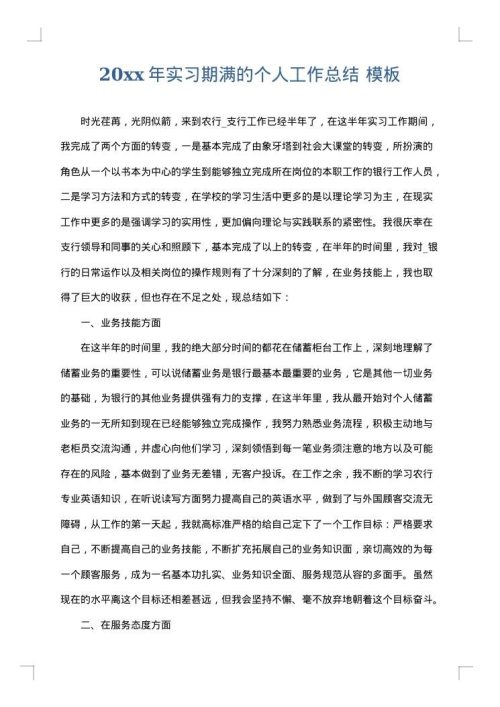 20xx 年实习期满的个人工作总结 模板

时光荏苒，光阴似箭，来到农行_支行工作已经半年了，在这半年实习工作期间，我完成了两个方面的转变，一是基本完成了由象牙塔到社会大课堂的转变，所扮演的角色从一个以书本为中心的学生到能够独立完成所在岗位的本职工作的银行工作人员，二是学习方法和方式的转变，在学校的学习生活中更多的是以理论学习为主，在现实工作中更多的是强调学习的实用性，更加偏向理论与实践联系的紧密性。我很庆幸在支行领导和同事的关心和照顾下，基本完成了以上的转变，在半年的时间里，我对_银行的日常运作以及相关岗位的操作规则有了十分深刻的了解，在业务技能上，我也取得了巨大的收获，但也存在不足之处，现总结如下：

一、业务技能方面

在这半年的时间里，我的绝大部分时间的都花在储蓄柜台工作上，深刻地理解了储蓄业务的重要性，可以说储蓄业务是银行最基本最重要的业务，它是其他一切业务的基础，为银行的其他业务提供强有力的支撑，在这半年里，我从最开始对个人储蓄业务的一无所知到现在已经能够独立完成操作，我努力熟悉业务流程，积极主动地与老柜员交流沟通，并虚心向他们学习，深刻领悟到每一笔业务须注意的地方以及可能存在的风险，基本做到了业务无差错，无客户投诉。在工作之余，我不断的学习农行专业英语知识，在听说读写方面努力提高自己的英语水平，做到了与外国顾客交流无障碍，从工作的第一天起，我就高标准严格的给自己定下了一个工作目标：严格要求自己，不断提高自己的业务技能，不断扩充拓展自己的业务知识面，亲切高效的为每一个顾客服务，成为一名基本功扎实、业务知识全面、服务规范从容的多面手。虽然现在的水平离这个目标还相差甚远，但我会坚持不懈、毫不放弃地朝着这个目标奋斗。

二、在服务态度方面